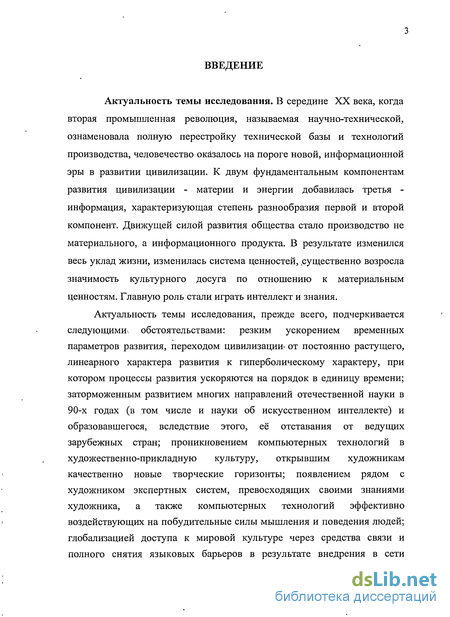 3

ВВЕДЕНИЕ

Актуальность темы исследования. В середине XX века, когда вторая промышленная революция, называемая научно-технической, ознаменовала полную перестройку технической базы и технологий производства, человечество оказалось на пороге новой, информационной эры в развитии цивилизации. К двум фундаментальным компонентам развития цивилизации - материи и энергии добавилась третья - информация, характеризующая степень разнообразия первой и второй компонент. Движущей силой развития общества стало производство не материального, а информационного продукта. В результате изменился весь уклад жизни, изменилась система ценностей, существенно возросла значимость культурного досуга по отношению к материальным ценностям. Главную роль стали играть интеллект и знания.

Актуальность темы исследования, прежде всего, подчеркивается следующими обстоятельствами: резким ускорением временных параметров развития, переходом цивилизации от постоянно растущего, линеарного характера развития к гиперболическому характеру, при котором процессы развития ускоряются на порядок в единицу времени; заторможенным развитием многих направлений отечественной науки в 90-х годах (в том числе и науки об искусственном интеллекте) и образовавшегося, вследствие этого, её отставания от ведущих зарубежных стран; проникновением компьютерных технологий в художественно-прикладную культуру, открывшим художникам качественно новые творческие горизонты; появлением рядом с художником экспертных систем, превосходящих своими знаниями художника, а также компьютерных технологий эффективно воздействующих на побудительные силы мышления и поведения людей; глобализацией доступа к мировой культуре через средства связи и полного снятия языковых барьеров в результате внедрения в сети

dsLib.net
библиотека диссертаций